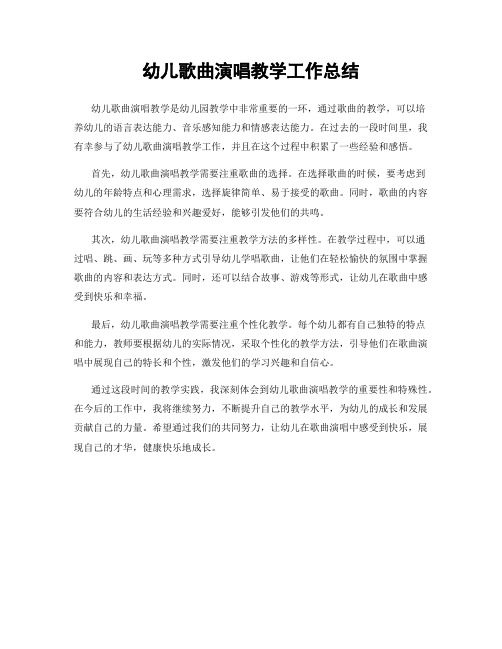 幼儿歌曲演唱教学工作总结

幼儿歌曲演唱教学是幼儿园教学中非常重要的一环，通过歌曲的教学，可以培养幼儿的语言表达能力、音乐感知能力和情感表达能力。在过去的一段时间里，我有幸参与了幼儿歌曲演唱教学工作，并且在这个过程中积累了一些经验和感悟。

首先，幼儿歌曲演唱教学需要注重歌曲的选择。在选择歌曲的时候，要考虑到幼儿的年龄特点和心理需求，选择旋律简单、易于接受的歌曲。同时，歌曲的内容要符合幼儿的生活经验和兴趣爱好，能够引发他们的共鸣。

其次，幼儿歌曲演唱教学需要注重教学方法的多样性。在教学过程中，可以通过唱、跳、画、玩等多种方式引导幼儿学唱歌曲，让他们在轻松愉快的氛围中掌握歌曲的内容和表达方式。同时，还可以结合故事、游戏等形式，让幼儿在歌曲中感受到快乐和幸福。

最后，幼儿歌曲演唱教学需要注重个性化教学。每个幼儿都有自己独特的特点和能力，教师要根据幼儿的实际情况，采取个性化的教学方法，引导他们在歌曲演唱中展现自己的特长和个性，激发他们的学习兴趣和自信心。

通过这段时间的教学实践，我深刻体会到幼儿歌曲演唱教学的重要性和特殊性。在今后的工作中，我将继续努力，不断提升自己的教学水平，为幼儿的成长和发展贡献自己的力量。希望通过我们的共同努力，让幼儿在歌曲演唱中感受到快乐，展现自己的才华，健康快乐地成长。